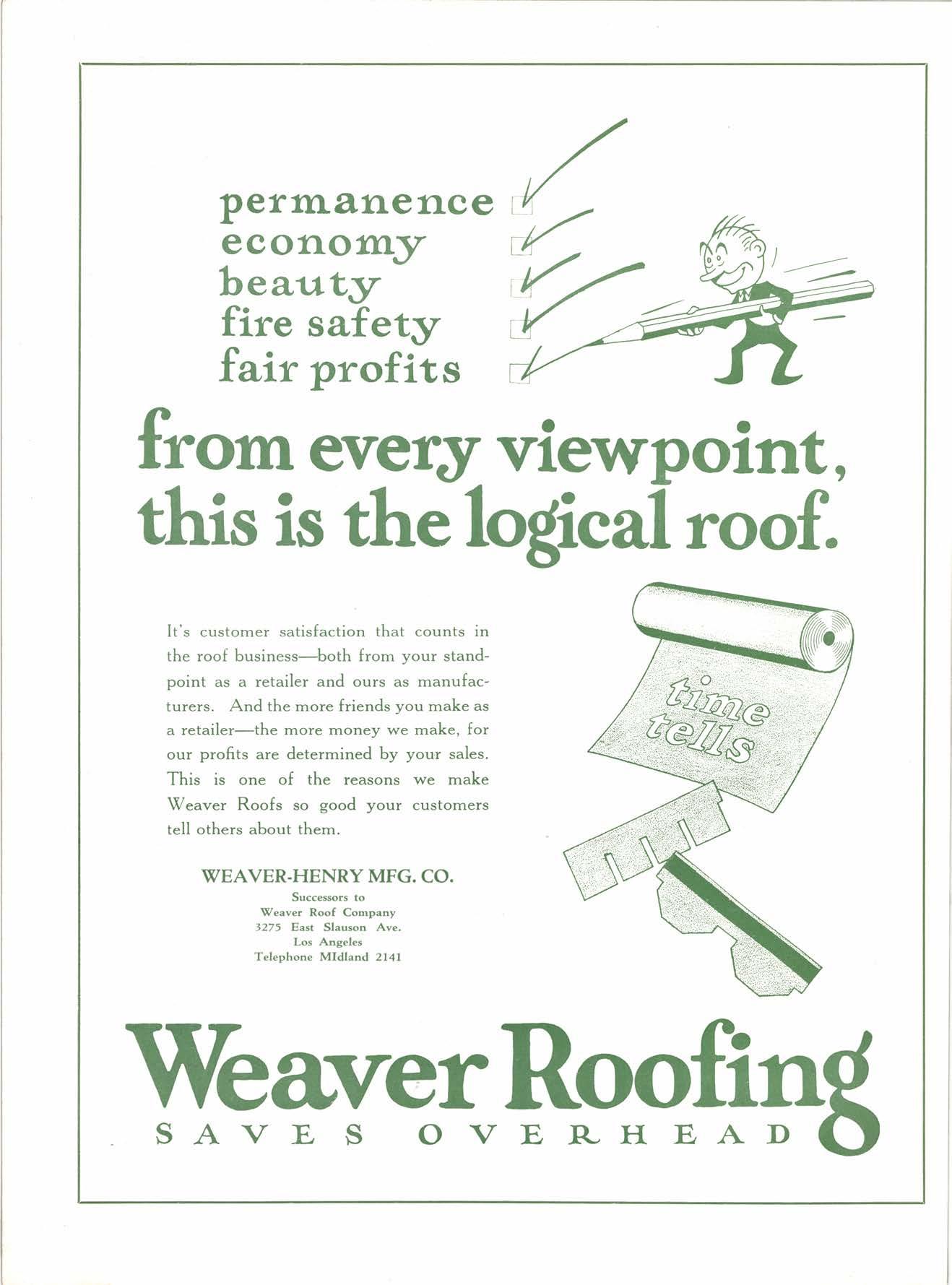 permanence ☑
economy ☑
beauty ☑
fire safety ☑
fair profits ☑

from every viewpoint, this is the logical roof.

It's customer satisfaction that counts in the roof business—both from your standpoint as a retailer and ours as manufacturers. And the more friends you make as a retailer—the more money we make, for our profits are determined by your sales. This is one of the reasons we make Weaver Roofs so good your customers tell others about them.

WEAVER-HENRY MFG. CO.
Successors to
Weaver Roof Company
3275 East Slauson Ave.
Los Angeles
Telephone MIdland 2141

time
tells

Weaver Roofing
SAVES OVERHEAD